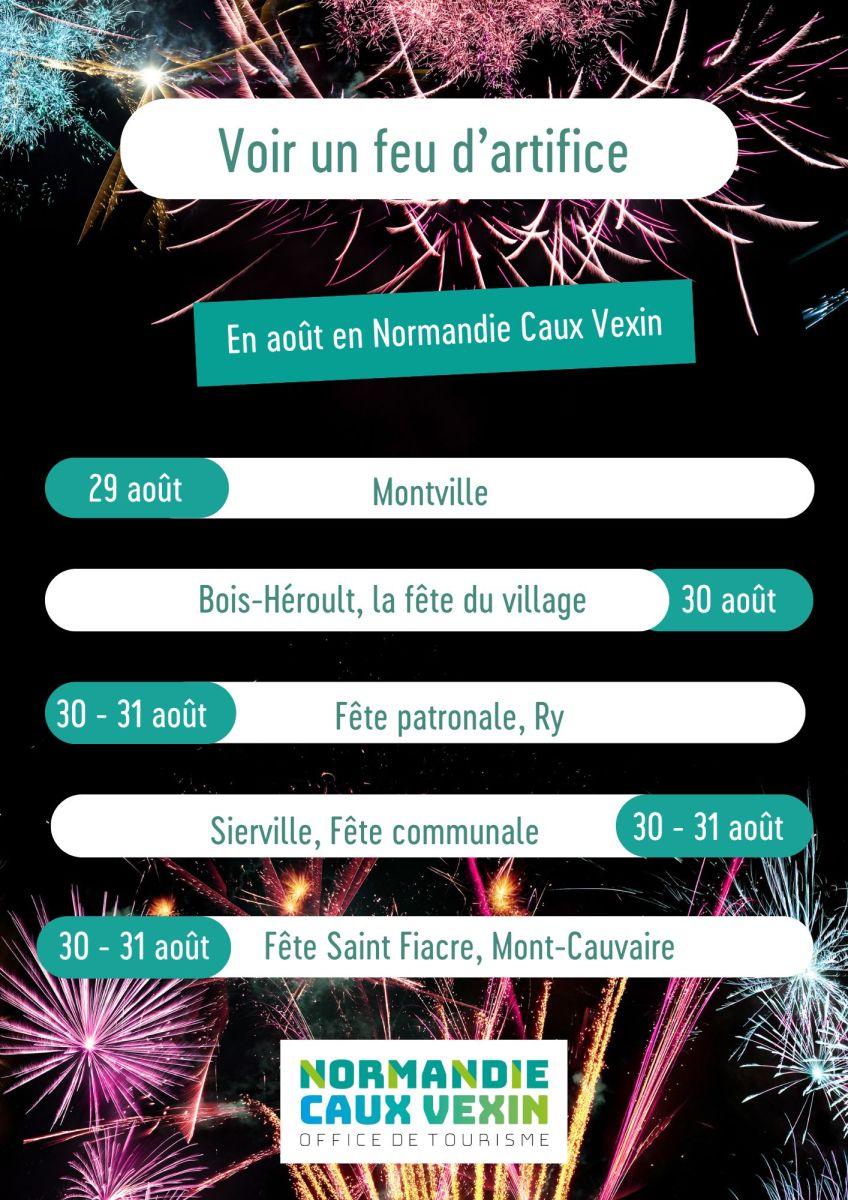 Voir un feu d'artifice

En août en Normandie Caux Vexin

29 août Montville

Bois-Héroult, la fête du village 30 août

30 - 31 août Fête patronale, Ry

Sierville, Fête communale 30 - 31 août

30 - 31 août Fête Saint Fiacre, Mont-Cauvaire

NORMANDIE
CAUX VEXIN
OFFICE DE TOURISME